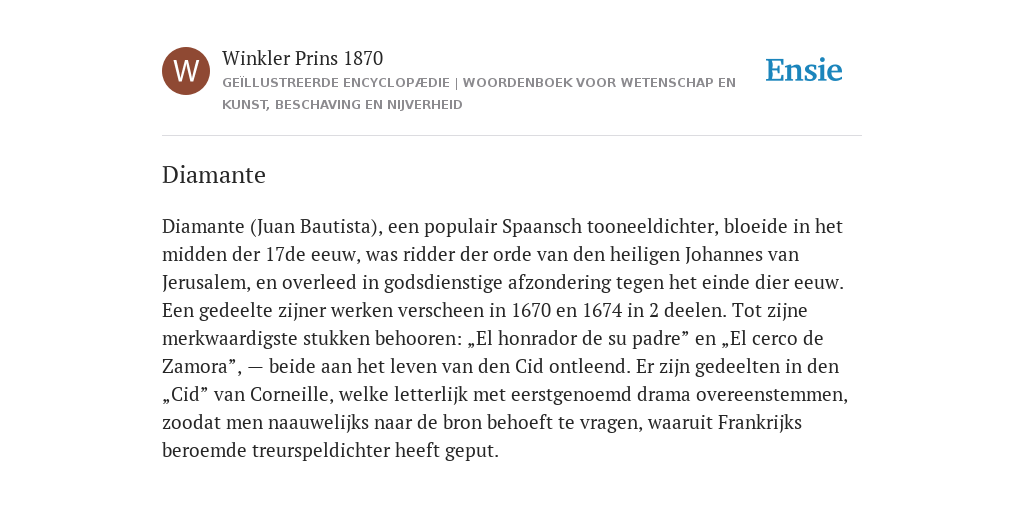 W

Winkler Prins 1870

GEÏLLUSTREERDE ENCYCLOPÆDIE | WOORDENBOEK VOOR WETENSCHAP EN KUNST, BESCHAVING EN NIJVERHEID

Ensie

Diamante

Diamante (Juan Bautista), een populair Spaansch tooneeldichter, bloeide in het midden der 17de eeuw, was ridder der orde van den heiligen Johannes van Jerusalem, en overleed in godsdienstige afzondering tegen het einde dier eeuw. Een gedeelte zijner werken verscheen in 1670 en 1674 in 2 deelen. Tot zijne merkwaardigste stukken behooren: „El honrador de su padre” en „El cerco de Zamora”, — beide aan het leven van den Cid ontleend. Er zijn gedeelten in den „Cid” van Corneille, welke letterlijk met eerstgenoemd drama overeenstemmen, zoodat men naauwelijks naar de bron behoeft te vragen, waaruit Frankrijks beroemde treurspeldichter heeft geput.